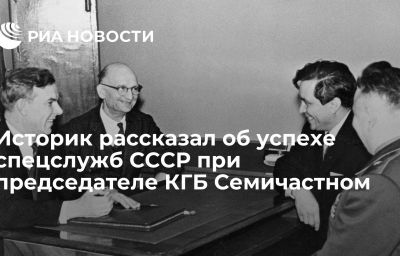 РИА НОВОСТИ

Историк рассказал об успехе спецслужб СССР при председателе КГБ Семичастном